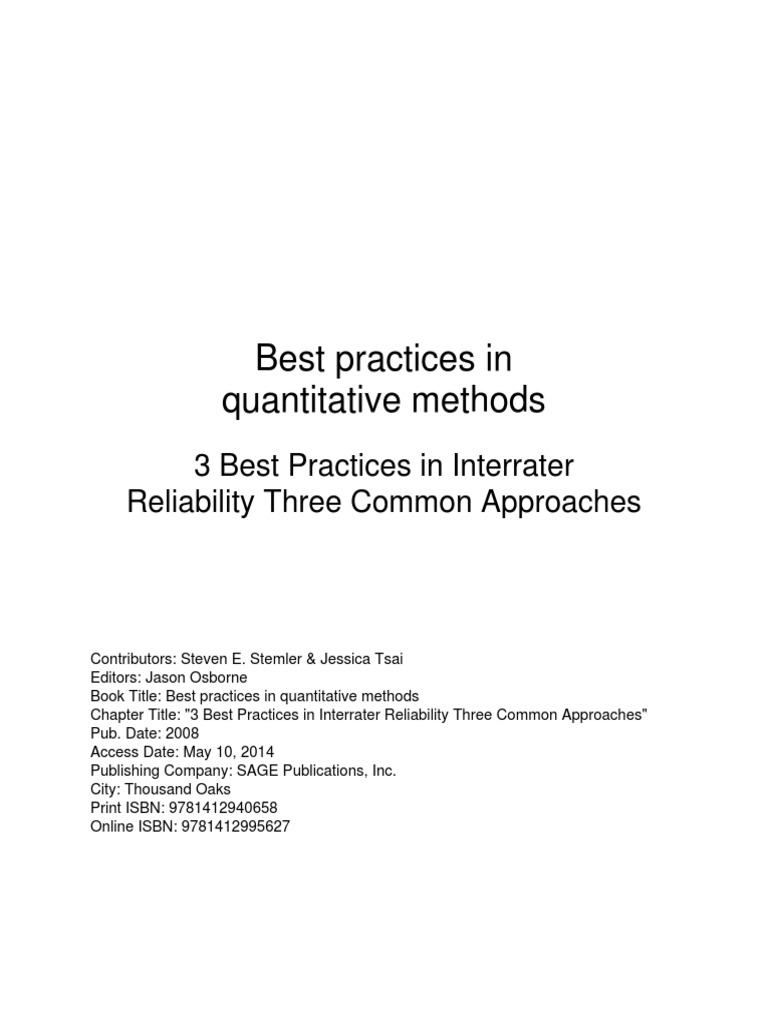 Best practices in quantitative methods

3 Best Practices in Interrater Reliability Three Common Approaches

Contributors: Steven E. Stemler & Jessica Tsai
Editors: Jason Osborne
Book Title: Best practices in quantitative methods
Chapter Title: "3 Best Practices in Interrater Reliability Three Common Approaches"
Pub. Date: 2008
Access Date: May 10, 2014
Publishing Company: SAGE Publications, Inc.
City: Thousand Oaks
Print ISBN: 9781412940658
Online ISBN: 9781412995627